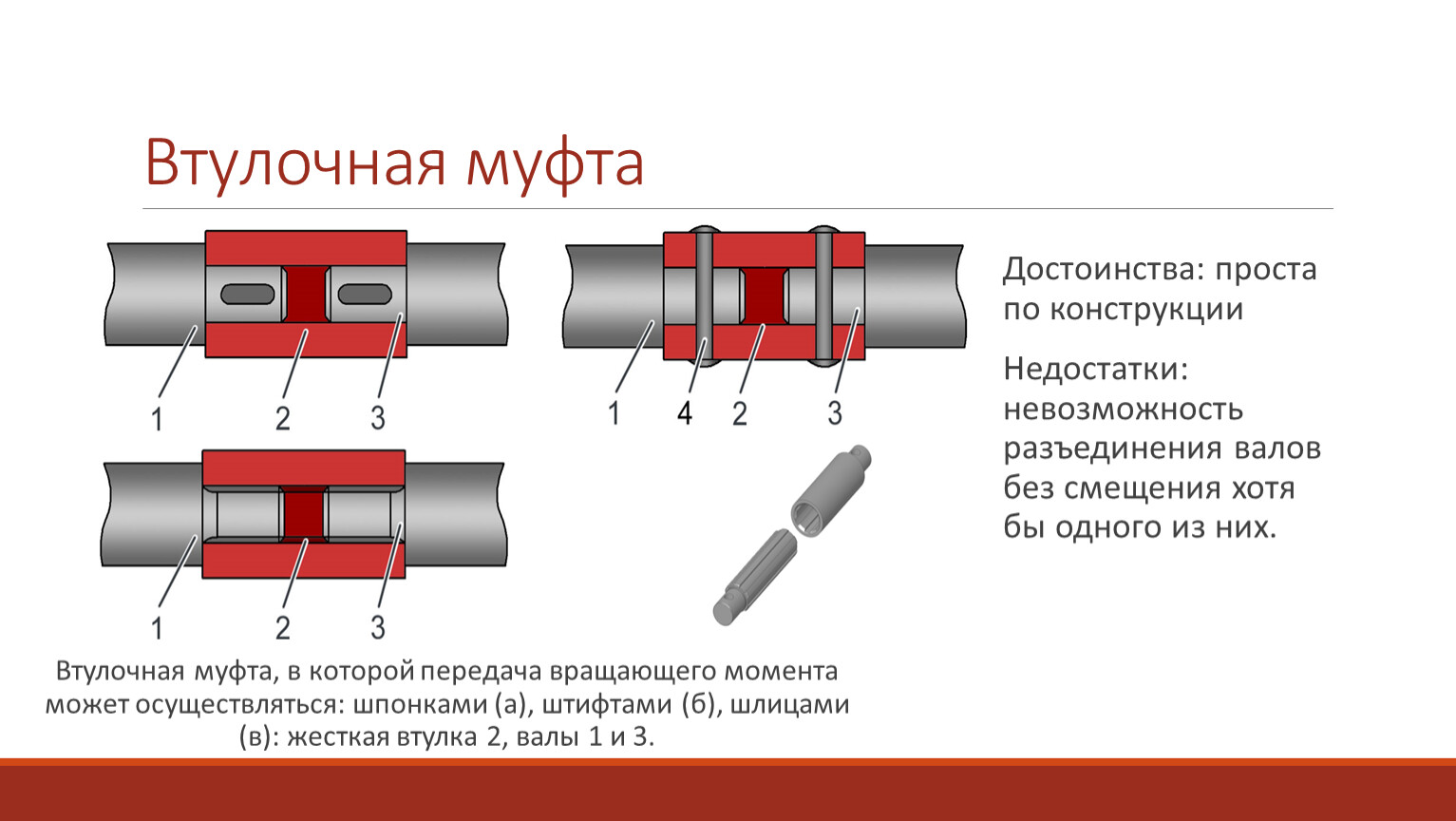 Втулочная муфта

1 2 3

1 4 2 3

1 2 3

Втулочная муфта, в которой передача вращающего момента может осуществляться: шпонками (а), штифтами (б), шлицами (в): жесткая втулка 2, валы 1 и 3.

Достоинства: проста по конструкции

Недостатки: невозможность разъединения валов без смещения хотя бы одного из них.